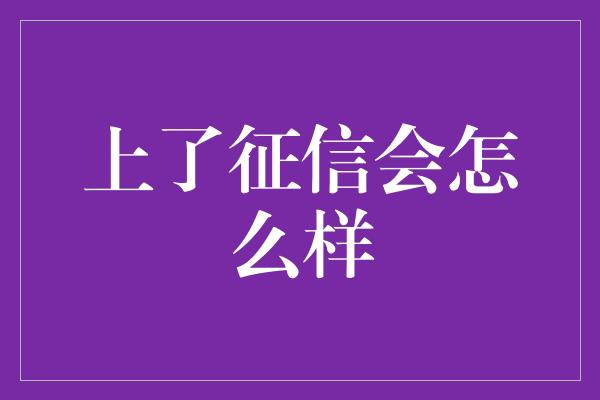 上了征信会怎么样